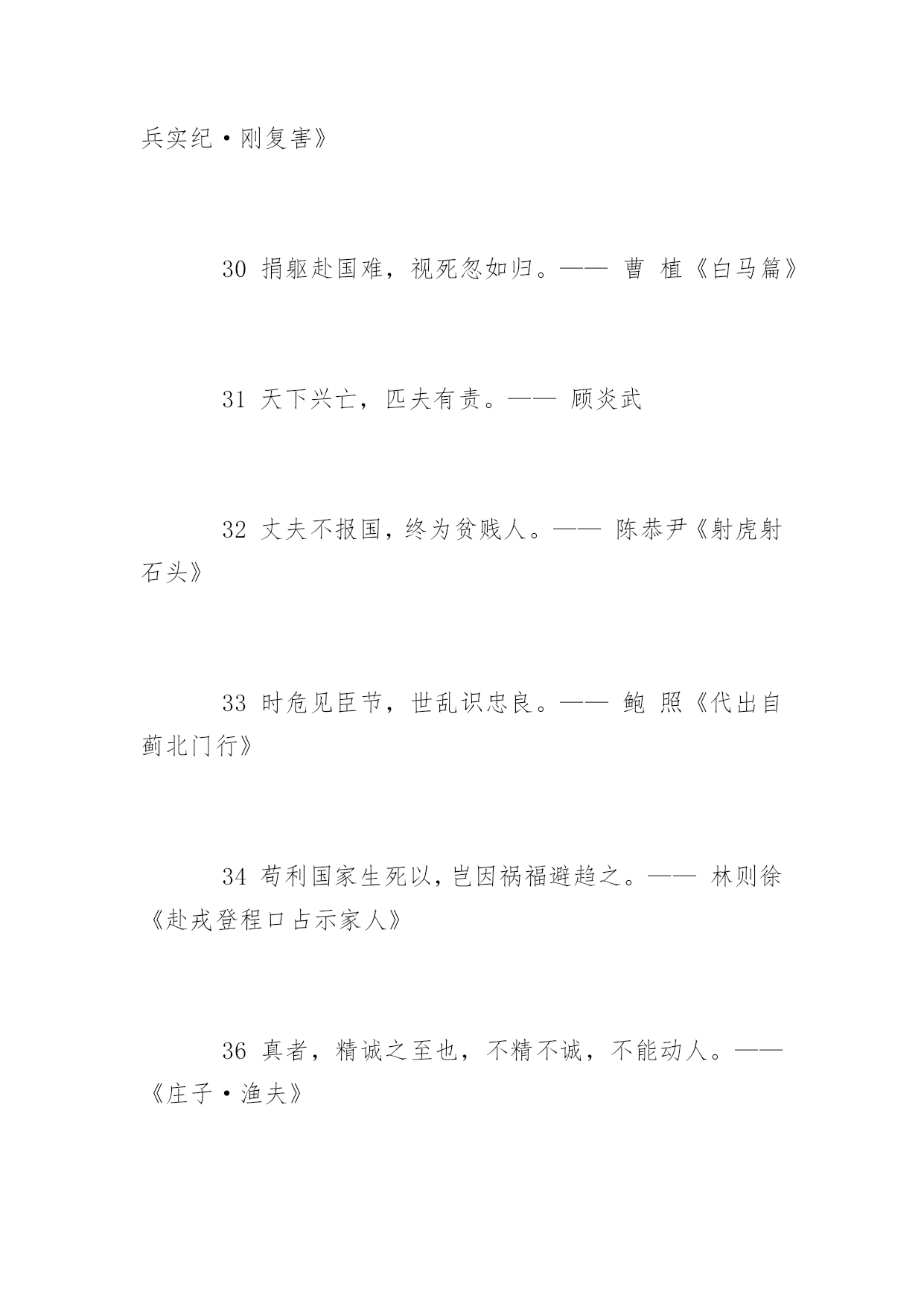 兵实纪·刚复害》

30 捐躯赴国难，视死忽如归。—— 曹 植《白马篇》

31 天下兴亡，匹夫有责。—— 顾炎武

32 丈夫不报国，终为贫贱人。—— 陈恭尹《射虎射石头》

33 时危见臣节，世乱识忠良。—— 鲍 照《代出自蓟北门行》

34 苟利国家生死以，岂因祸福避趋之。—— 林则徐《赴戎登程口占示家人》

36 真者，精诚之至也，不精不诚，不能动人。——《庄子·渔夫》